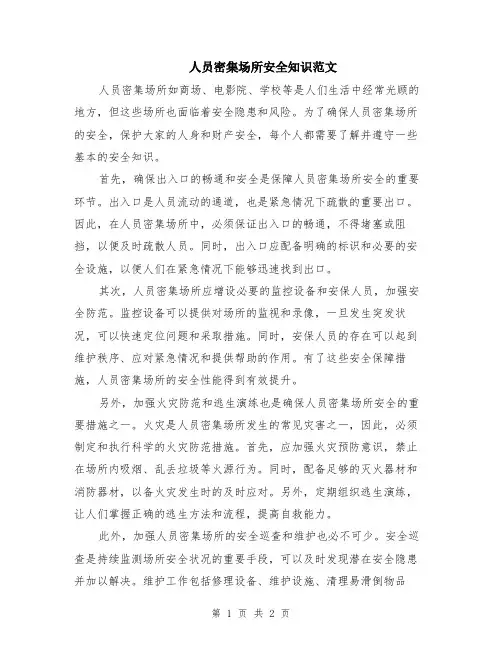 人员密集场所安全知识范文

人员密集场所如商场、电影院、学校等是人们生活中经常光顾的地方，但这些场所也面临着安全隐患和风险。为了确保人员密集场所的安全，保护大家的人身和财产安全，每个人都需要了解并遵守一些基本的安全知识。

首先，确保出入口的畅通和安全是保障人员密集场所安全的重要环节。出入口是人员流动的通道，也是紧急情况下疏散的重要出口。因此，在人员密集场所中，必须保证出入口的畅通，不得堵塞或阻挡，以便及时疏散人员。同时，出入口应配备明确的标识和必要的安全设施，以便人们在紧急情况下能够迅速找到出口。

其次，人员密集场所应增设必要的监控设备和安保人员，加强安全防范。监控设备可以提供对场所的监视和录像，一旦发生突发状况，可以快速定位问题和采取措施。同时，安保人员的存在可以起到维护秩序、应对紧急情况和提供帮助的作用。有了这些安全保障措施，人员密集场所的安全性能得到有效提升。

另外，加强火灾防范和逃生演练也是确保人员密集场所安全的重要措施之一。火灾是人员密集场所发生的常见灾害之一，因此，必须制定和执行科学的火灾防范措施。首先，应加强火灾预防意识，禁止在场所内吸烟、乱丢垃圾等火源行为。同时，配备足够的灭火器材和消防器材，以备火灾发生时的及时应对。另外，定期组织逃生演练，让人们掌握正确的逃生方法和流程，提高自救能力。

此外，加强人员密集场所的安全巡查和维护也必不可少。安全巡查是持续监测场所安全状况的重要手段，可以及时发现潜在安全隐患并加以解决。维护工作包括修理设备、维护设施、清理易滑倒物品

第 1 页 共 2 页